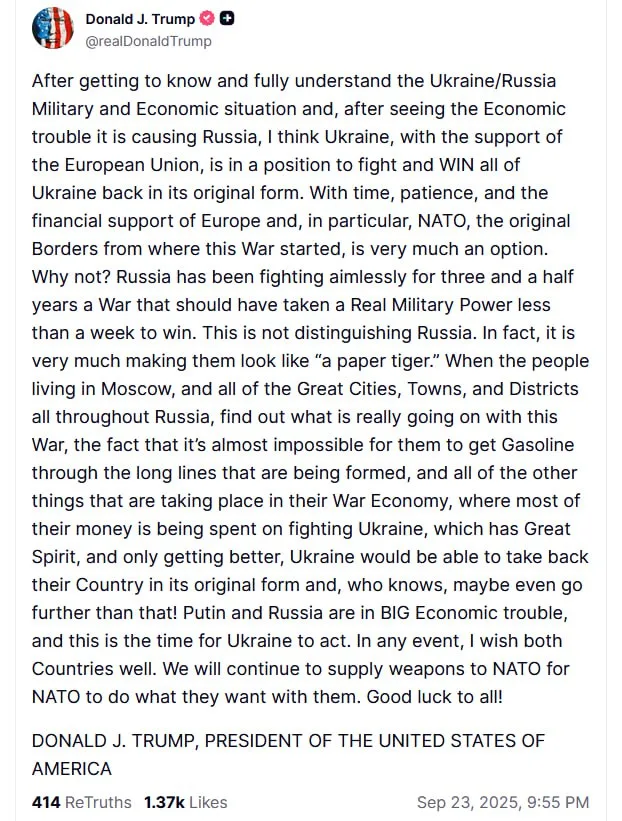 Donald J. Trump
@realDonaldTrump

After getting to know and fully understand the Ukraine/Russia Military and Economic situation and, after seeing the Economic trouble it is causing Russia, I think Ukraine, with the support of the European Union, is in a position to fight and WIN all of Ukraine back in its original form. With time, patience, and the financial support of Europe and, in particular, NATO, the original Borders from where this War started, is very much an option. Why not? Russia has been fighting aimlessly for three and a half years a War that should have taken a Real Military Power less than a week to win. This is not distinguishing Russia. In fact, it is very much making them look like “a paper tiger.” When the people living in Moscow, and all of the Great Cities, Towns, and Districts all throughout Russia, find out what is really going on with this War, the fact that it’s almost impossible for them to get Gasoline through the long lines that are being formed, and all of the other things that are taking place in their War Economy, where most of their money is being spent on fighting Ukraine, which has Great Spirit, and only getting better, Ukraine would be able to take back their Country in its original form and, who knows, maybe even go further than that! Putin and Russia are in BIG Economic trouble, and this is the time for Ukraine to act. In any event, I wish both Countries well. We will continue to supply weapons to NATO for NATO to do what they want with them. Good luck to all!

DONALD J. TRUMP, PRESIDENT OF THE UNITED STATES OF AMERICA

414 ReTruths 1.37k Likes Sep 23, 2025, 9:55 PM